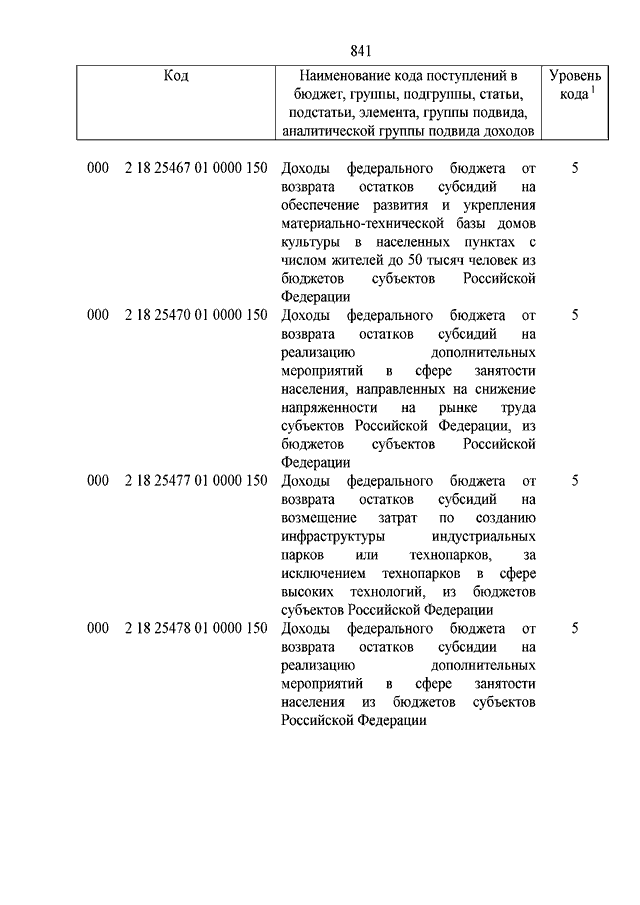 841

| Код | Наименование кода поступлений в бюджет, группы, подгруппы, статьи, подстатьи, элемента, группы подвида, аналитической группы подвида доходов | Уровень кода $^1$ |
|---|---|---|
| 000 2 18 25467 01 0000 150 | Доходы федерального бюджета от возврата остатков субсидий на обеспечение развития и укрепления материально-технической базы домов культуры в населенных пунктах с числом жителей до 50 тысяч человек из бюджетов субъектов Российской Федерации | 5 |
| 000 2 18 25470 01 0000 150 | Доходы федерального бюджета от возврата остатков субсидий на реализацию дополнительных мероприятий в сфере занятости населения, направленных на снижение напряженности на рынке труда субъектов Российской Федерации, из бюджетов субъектов Российской Федерации | 5 |
| 000 2 18 25477 01 0000 150 | Доходы федерального бюджета от возврата остатков субсидий на возмещение затрат по созданию инфраструктуры индустриальных парков или технопарков, за исключением технопарков в сфере высоких технологий, из бюджетов субъектов Российской Федерации | 5 |
| 000 2 18 25478 01 0000 150 | Доходы федерального бюджета от возврата остатков субсидии на реализацию дополнительных мероприятий в сфере занятости населения из бюджетов субъектов Российской Федерации | 5 |